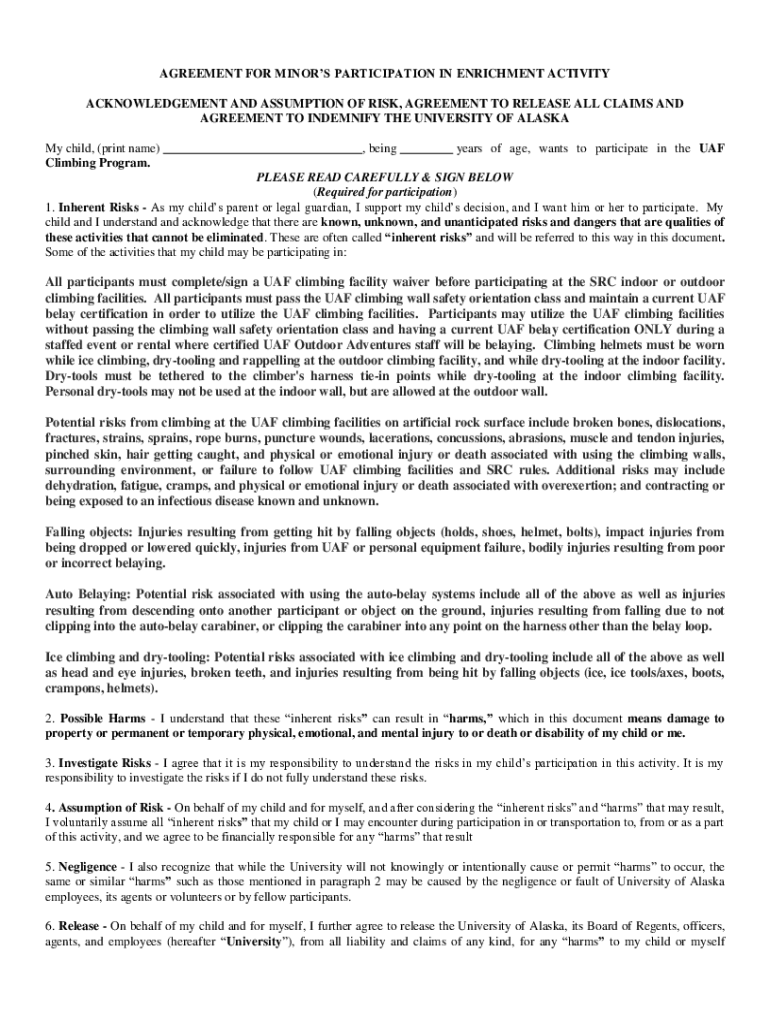 AGREEMENT FOR MINOR'S PARTICIPATION IN ENRICHMENT ACTIVITY

ACKNOWLEDGEMENT AND ASSUMPTION OF RISK, AGREEMENT TO RELEASE ALL CLAIMS AND AGREEMENT TO INDEMNIFY THE UNIVERSITY OF ALASKA

My child, (print name) ______________________________, being ________ years of age, wants to participate in the UAF Climbing Program.

PLEASE READ CAREFULLY & SIGN BELOW
(Required for participation)

1. Inherent Risks - As my child's parent or legal guardian, I support my child's decision, and I want him or her to participate. My child and I understand and acknowledge that there are known, unknown, and unanticipated risks and dangers that are qualities of these activities that cannot be eliminated. These are often called "inherent risks" and will be referred to this way in this document. Some of the activities that my child may be participating in:

All participants must complete/sign a UAF climbing facility waiver before participating at the SRC indoor or outdoor climbing facilities. All participants must pass the UAF climbing wall safety orientation class and maintain a current UAF belay certification in order to utilize the UAF climbing facilities. Participants may utilize the UAF climbing facilities without passing the climbing wall safety orientation class and having a current UAF belay certification ONLY during a staffed event or rental where certified UAF Outdoor Adventures staff will be belaying. Climbing helmets must be worn while ice climbing, dry-tooling and rappelling at the outdoor climbing facility, and while dry-tooling at the indoor facility. Dry-tools must be tethered to the climber's harness tie-in points while dry-tooling at the indoor climbing facility. Personal dry-tools may not be used at the indoor wall, but are allowed at the outdoor wall.

Potential risks from climbing at the UAF climbing facilities on artificial rock surface include broken bones, dislocations, fractures, strains, sprains, rope burns, puncture wounds, lacerations, concussions, abrasions, muscle and tendon injuries, pinched skin, hair getting caught, and physical or emotional injury or death associated with using the climbing walls, surrounding environment, or failure to follow UAF climbing facilities and SRC rules. Additional risks may include dehydration, fatigue, cramps, and physical or emotional injury or death associated with overexertion; and contracting or being exposed to an infectious disease known and unknown.

Falling objects: Injuries resulting from getting hit by falling objects (holds, shoes, helmet, bolts), impact injuries from being dropped or lowered quickly, injuries from UAF or personal equipment failure, bodily injuries resulting from poor or incorrect belaying.

Auto Belaying: Potential risk associated with using the auto-belay systems include all of the above as well as injuries resulting from descending onto another participant or object on the ground, injuries resulting from falling due to not clipping into the auto-belay carabiner, or clipping the carabiner into any point on the harness other than the belay loop.

Ice climbing and dry-tooling: Potential risks associated with ice climbing and dry-tooling include all of the above as well as head and eye injuries, broken teeth, and injuries resulting from being hit by falling objects (ice, ice tools/axes, boots, crampons, helmets).

2. Possible Harms - I understand that these "inherent risks" can result in "harms," which in this document means damage to property or permanent or temporary physical, emotional, and mental injury to or death or disability of my child or me.

3. Investigate Risks - I agree that it is my responsibility to understand the risks in my child's participation in this activity. It is my responsibility to investigate the risks if I do not fully understand these risks.

4. Assumption of Risk - On behalf of my child and for myself, and after considering the "inherent risks" and "harms" that may result, I voluntarily assume all "inherent risks" that my child or I may encounter during participation in or transportation to, from or as a part of this activity, and we agree to be financially responsible for any "harms" that result

5. Negligence - I also recognize that while the University will not knowingly or intentionally cause or permit "harms" to occur, the same or similar "harms" such as those mentioned in paragraph 2 may be caused by the negligence or fault of University of Alaska employees, its agents or volunteers or by fellow participants.

6. Release - On behalf of my child and for myself, I further agree to release the University of Alaska, its Board of Regents, officers, agents, and employees (hereafter "University"), from all liability and claims of any kind, for any "harms" to my child or myself